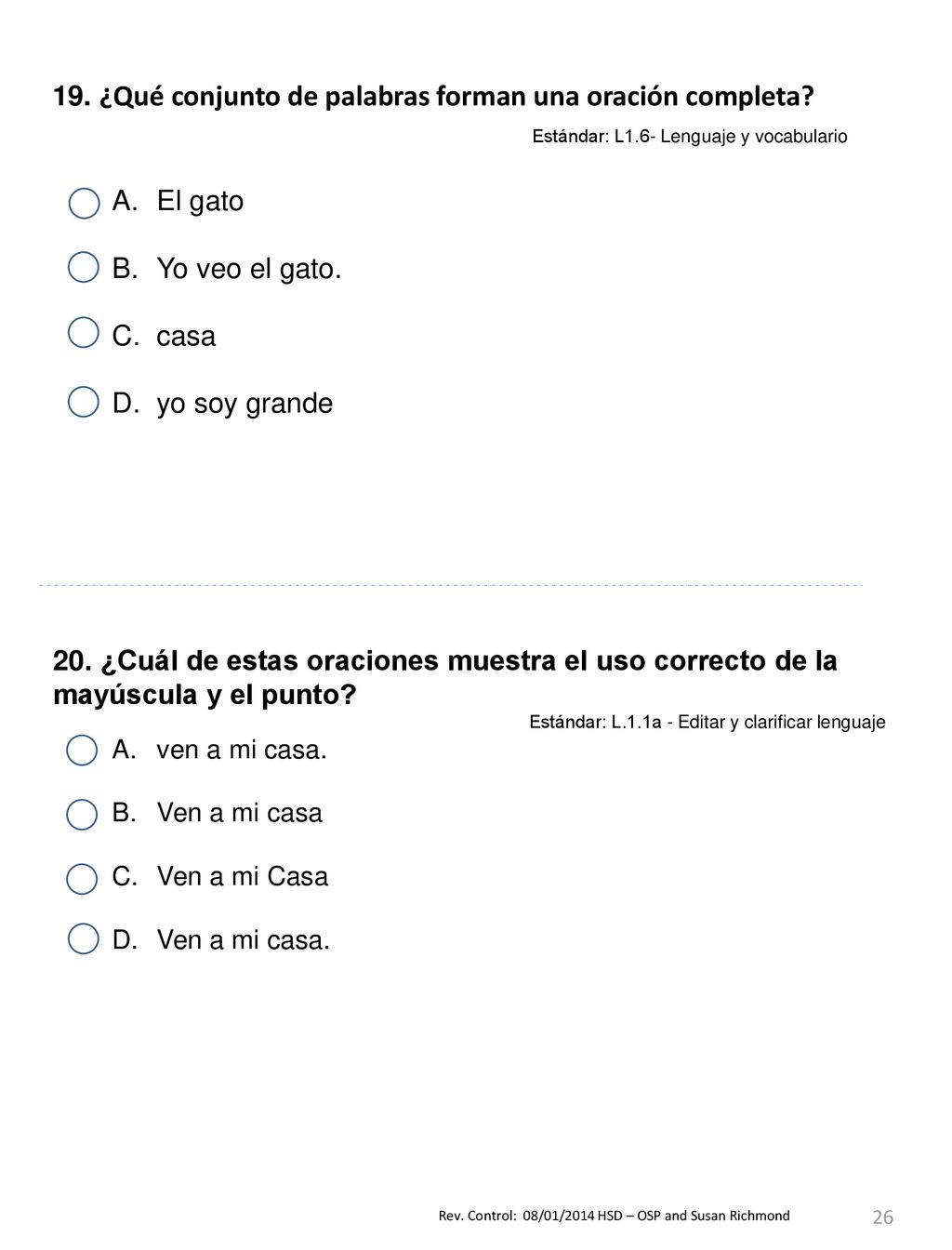 19. ¿Qué conjunto de palabras forman una oración completa?

Estándar: L1.6- Lenguaje y vocabulario

A. El gato

B. Yo veo el gato.

C. casa

D. yo soy grande

20. ¿Cuál de estas oraciones muestra el uso correcto de la mayúscula y el punto?

Estándar: L.1.1a - Editar y clarificar lenguaje

A. ven a mi casa.

B. Ven a mi casa

C. Ven a mi Casa

D. Ven a mi casa.

Rev. Control: 08/01/2014 HSD – OSP and Susan Richmond

26